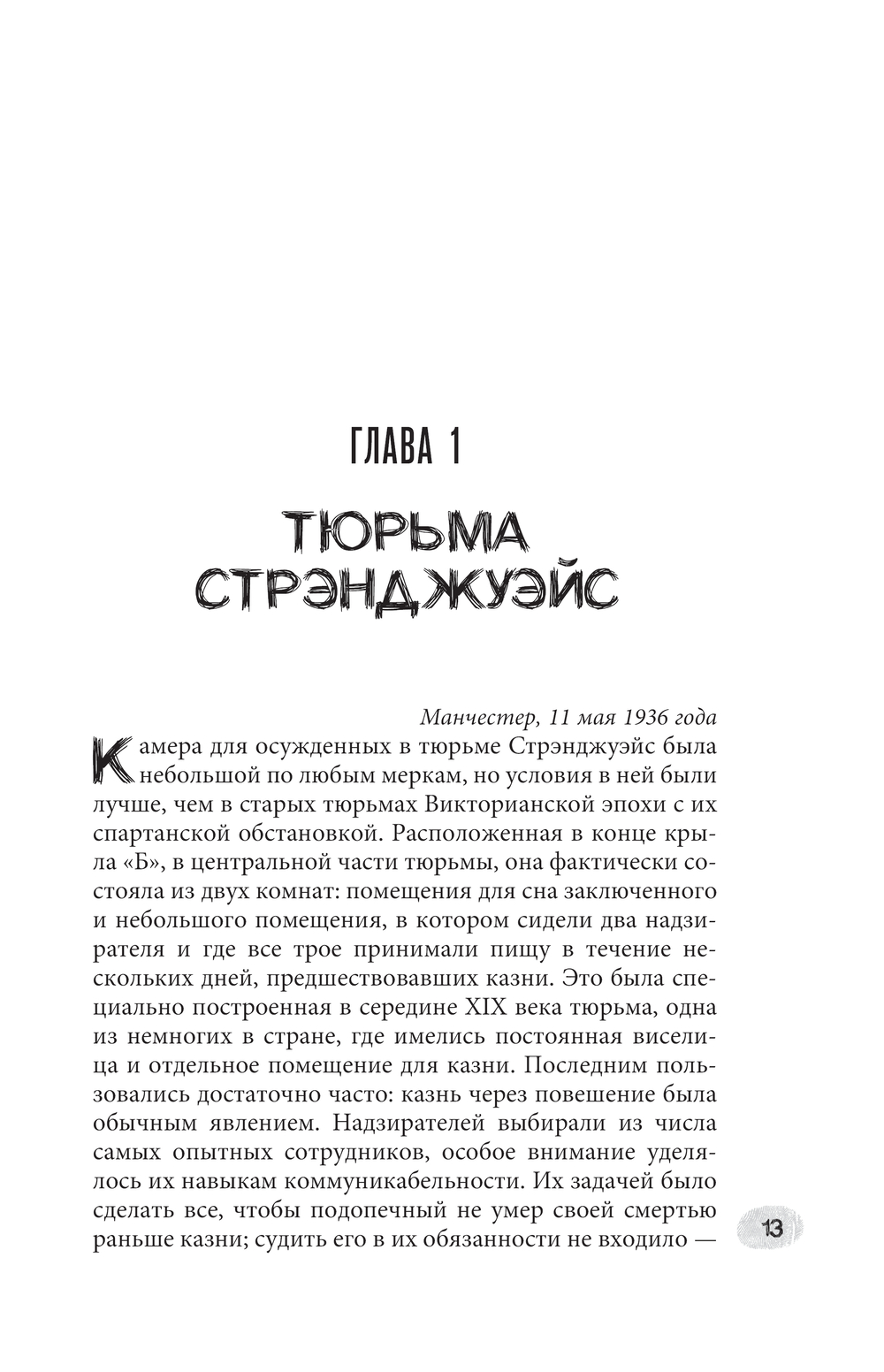 ГЛАВА 1

ТЮРЬМА СТРЭНДЖУЭЙС

Манчестер, 11 мая 1936 года

Камера для осужденных в тюрьме Стрэнджуэйс была небольшой по любым меркам, но условия в ней были лучше, чем в старых тюрьмах Викторианской эпохи с их спартанской обстановкой. Расположенная в конце крыла «Б», в центральной части тюрьмы, она фактически состояла из двух комнат: помещения для сна заключенного и небольшого помещения, в котором сидели два надзирателя и где все трое принимали пищу в течение нескольких дней, предшествовавших казни. Это была специально построенная в середине XIX века тюрьма, одна из немногих в стране, где имелись постоянная виселица и отдельное помещение для казни. Последним пользовались достаточно часто: казнь через повешение была обычным явлением. Надзирателей выбирали из числа самых опытных сотрудников, особое внимание уделялось их навыкам коммуникабельности. Их задачей было сделать все, чтобы подопечный не умер своей смертью раньше казни; судить его в их обязанности не входило —

13